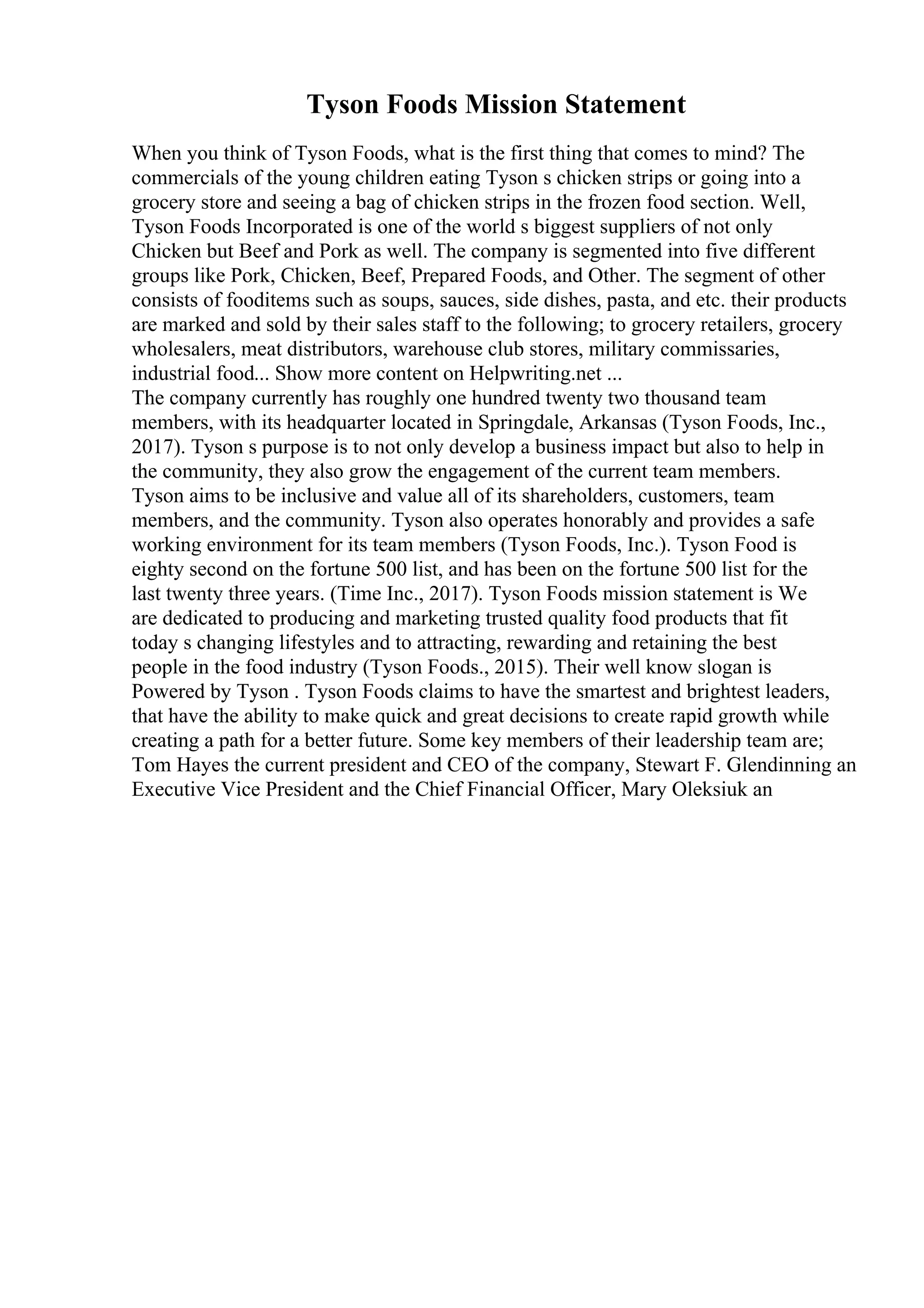 Tyson Foods Mission Statement

When you think of Tyson Foods, what is the first thing that comes to mind? The commercials of the young children eating Tyson s chicken strips or going into a grocery store and seeing a bag of chicken strips in the frozen food section. Well, Tyson Foods Incorporated is one of the world s biggest suppliers of not only Chicken but Beef and Pork as well. The company is segmented into five different groups like Pork, Chicken, Beef, Prepared Foods, and Other. The segment of other consists of fooditems such as soups, sauces, side dishes, pasta, and etc. their products are marked and sold by their sales staff to the following; to grocery retailers, grocery wholesalers, meat distributors, warehouse club stores, military commissaries, industrial food... Show more content on Helpwriting.net ...
The company currently has roughly one hundred twenty two thousand team members, with its headquarter located in Springdale, Arkansas (Tyson Foods, Inc., 2017). Tyson s purpose is to not only develop a business impact but also to help in the community, they also grow the engagement of the current team members. Tyson aims to be inclusive and value all of its shareholders, customers, team members, and the community. Tyson also operates honorably and provides a safe working environment for its team members (Tyson Foods, Inc.). Tyson Food is eighty second on the fortune 500 list, and has been on the fortune 500 list for the last twenty three years. (Time Inc., 2017). Tyson Foods mission statement is We are dedicated to producing and marketing trusted quality food products that fit today s changing lifestyles and to attracting, rewarding and retaining the best people in the food industry (Tyson Foods., 2015). Their well know slogan is Powered by Tyson . Tyson Foods claims to have the smartest and brightest leaders, that have the ability to make quick and great decisions to create rapid growth while creating a path for a better future. Some key members of their leadership team are; Tom Hayes the current president and CEO of the company, Stewart F. Glendinning an Executive Vice President and the Chief Financial Officer, Mary Oleksiuk an